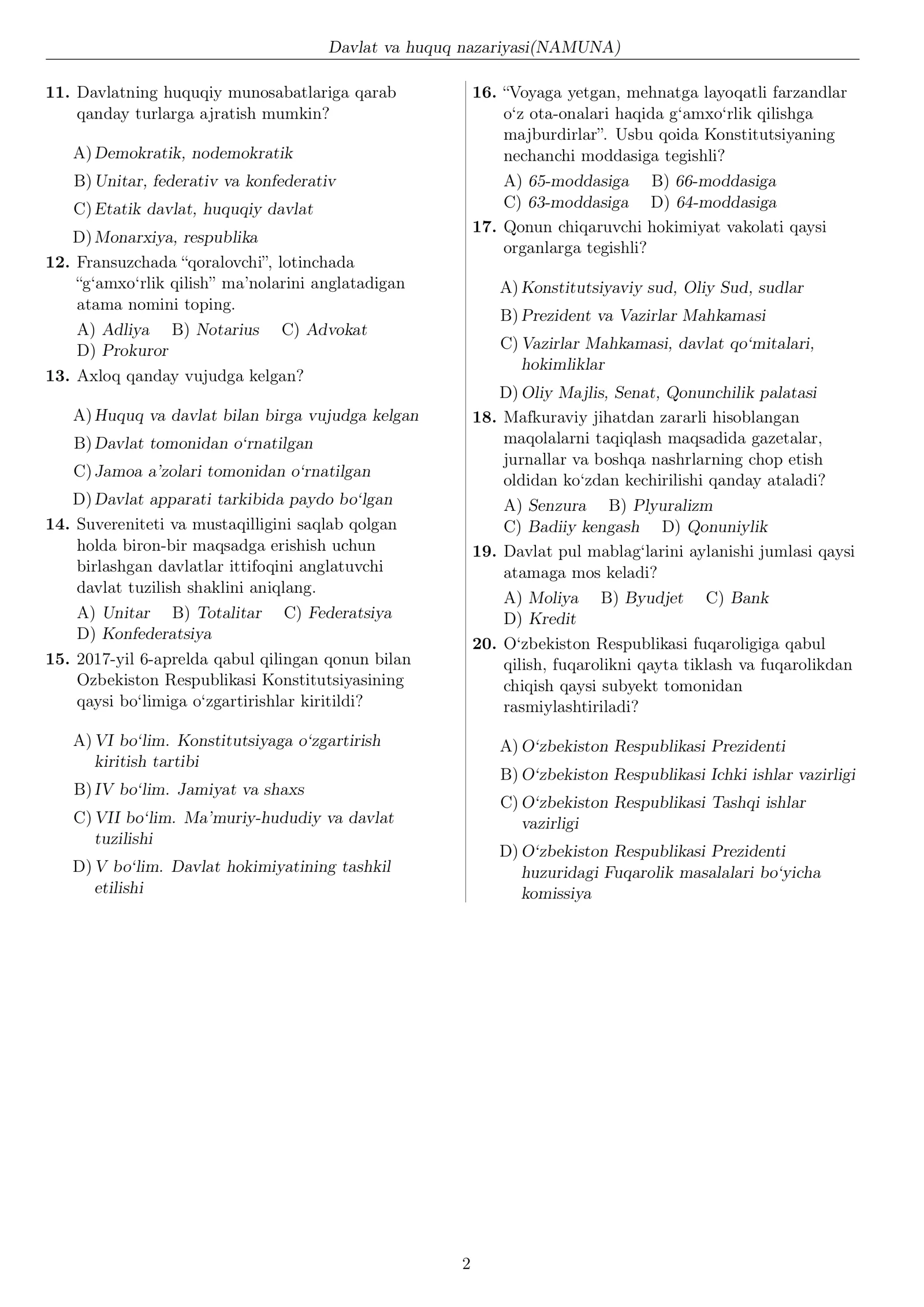 Davlat va huquq nazariyasi(NAMUNA)

11. Davlatning huquqiy munosabatlariga qarab qanday turlarga ajratish mumkin?

A) Demokratik, nodemokratik

B) Unitar, federativ va konfederativ

C) Etatik davlat, huquqiy davlat

D) Monarxiya, respublika

12. Fransuzchada "qoralovchi", lotinchada "g'amxo'rlik qilish" ma'nolarini anglatadigan atama nomini toping.

A) Adliya B) Notarius C) Advokat
D) Prokuror

13. Axloq qanday vujudga kelgan?

A) Huquq va davlat bilan birga vujudga kelgan

B) Davlat tomonidan o'rnatilgan

C) Jamoa a'zolari tomonidan o'rnatilgan

D) Davlat apparati tarkibida paydo bo'lgan

14. Suvereniteti va mustaqilligini saqlab qolgan holda biron-bir maqsadga erishish uchun birlashgan davlatlar ittifoqini anglatuvchi davlat tuzilish shaklini aniqlang.

A) Unitar B) Totalitar C) Federatsiya
D) Konfederatsiya

15. 2017-yil 6-aprelda qabul qilingan qonun bilan Ozbekiston Respublikasi Konstitutsiyasining qaysi bo'limiga o'zgartirishlar kiritildi?

A) VI bo'lim. Konstitutsiyaga o'zgartirish kiritish tartibi

B) IV bo'lim. Jamiyat va shaxs

C) VII bo'lim. Ma'muriy-hududiy va davlat tuzilishi

D) V bo'lim. Davlat hokimiyatining tashkil etilishi

16. "Voyaga yetgan, mehnatga layoqatli farzandlar o'z ota-onalari haqida g'amxo'rlik qilishga majburdirlar". Usbu qoida Konstitutsiyaning nechanchi moddasiga tegishli?

A) 65-moddasiga B) 66-moddasiga
C) 63-moddasiga D) 64-moddasiga

17. Qonun chiqaruvchi hokimiyat vakolati qaysi organlarga tegishli?

A) Konstitutsiyaviy sud, Oliy Sud, sudlar

B) Prezident va Vazirlar Mahkamasi

C) Vazirlar Mahkamasi, davlat qo'mitalari, hokimliklar

D) Oliy Majlis, Senat, Qonunchilik palatasi

18. Mafkuraviy jihatdan zararli hisoblangan maqolalarni taqiqlash maqsadida gazetalar, jurnallar va boshqa nashrlarning chop etish oldidan ko'zdan kechirilishi qanday ataladi?

A) Senzura B) Plyuralizm
C) Badiiy kengash D) Qonuniylik

19. Davlat pul mablag'larini aylanishi jumlasi qaysi atamaga mos keladi?

A) Moliya B) Byudjet C) Bank
D) Kredit

20. O'zbekiston Respublikasi fuqaroligiga qabul qilish, fuqarolikni qayta tiklash va fuqarolikdan chiqish qaysi subyekt tomonidan rasmiylashtiriladi?

A) O'zbekiston Respublikasi Prezidenti

B) O'zbekiston Respublikasi Ichki ishlar vazirligi

C) O'zbekiston Respublikasi Tashqi ishlar vazirligi

D) O'zbekiston Respublikasi Prezidenti huzuridagi Fuqarolik masalalari bo'yicha komissiya

2